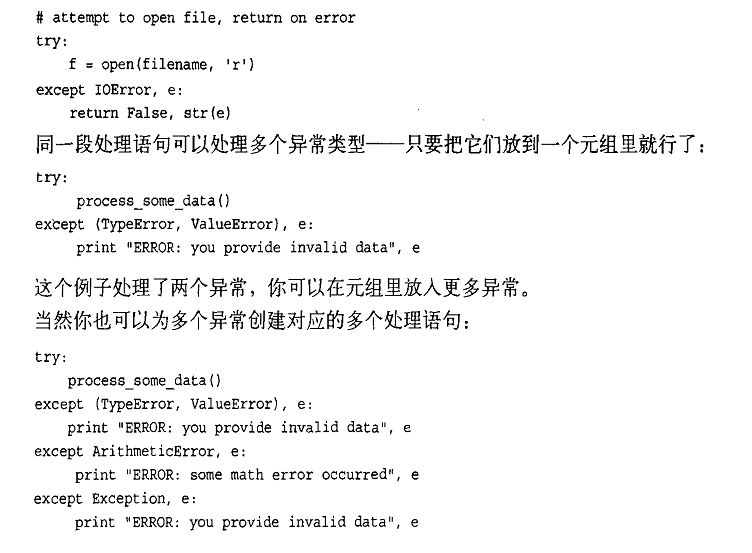 # attempt to open file, return on error
try:
    f = open(filename, 'r')
except IOError, e:
    return False, str(e)

同一段处理语句可以处理多个异常类型——只要把它们放到一个元组里就行了：

try:
    process_some_data()
except (TypeError, ValueError), e:
    print "ERROR: you provide invalid data", e

这个例子处理了两个异常，你可以在元组里放入更多异常。
当然你也可以为多个异常创建对应的多个处理语句：

try:
    process_some_data()
except (TypeError, ValueError), e:
    print "ERROR: you provide invalid data", e
except ArithmeticError, e:
    print "ERROR: some math error occurred", e
except Exception, e:
    print "ERROR: you provide invalid data", e